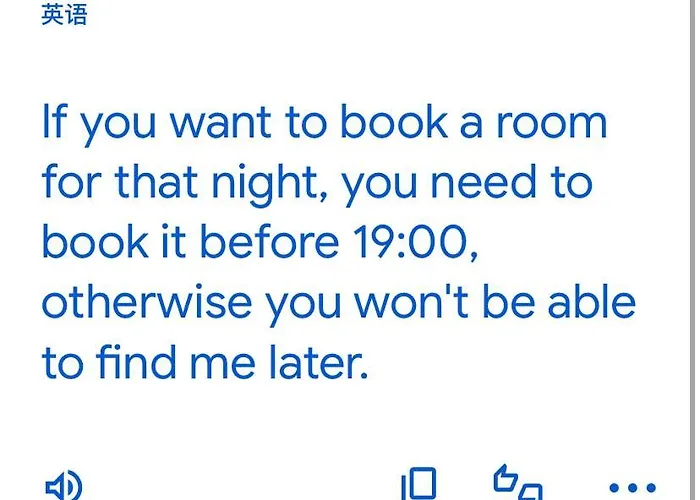 英语

If you want to book a room for that night, you need to book it before 19:00, otherwise you won't be able to find me later.